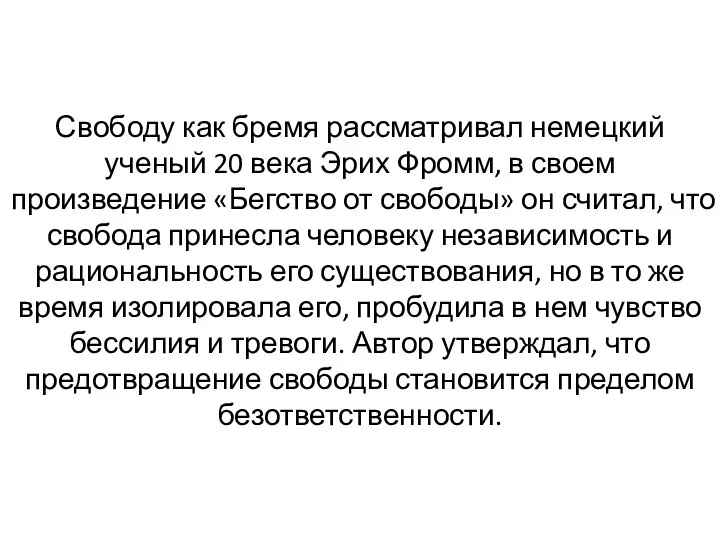 Свободу как бремя рассматривал немецкий ученый 20 века Эрих Фромм, в своем произведение «Бегство от свободы» он считал, что свобода принесла человеку независимость и рациональность его существования, но в то же время изолировала его, пробудила в нем чувство бессилия и тревоги. Автор утверждал, что предотвращение свободы становится пределом безответственности.